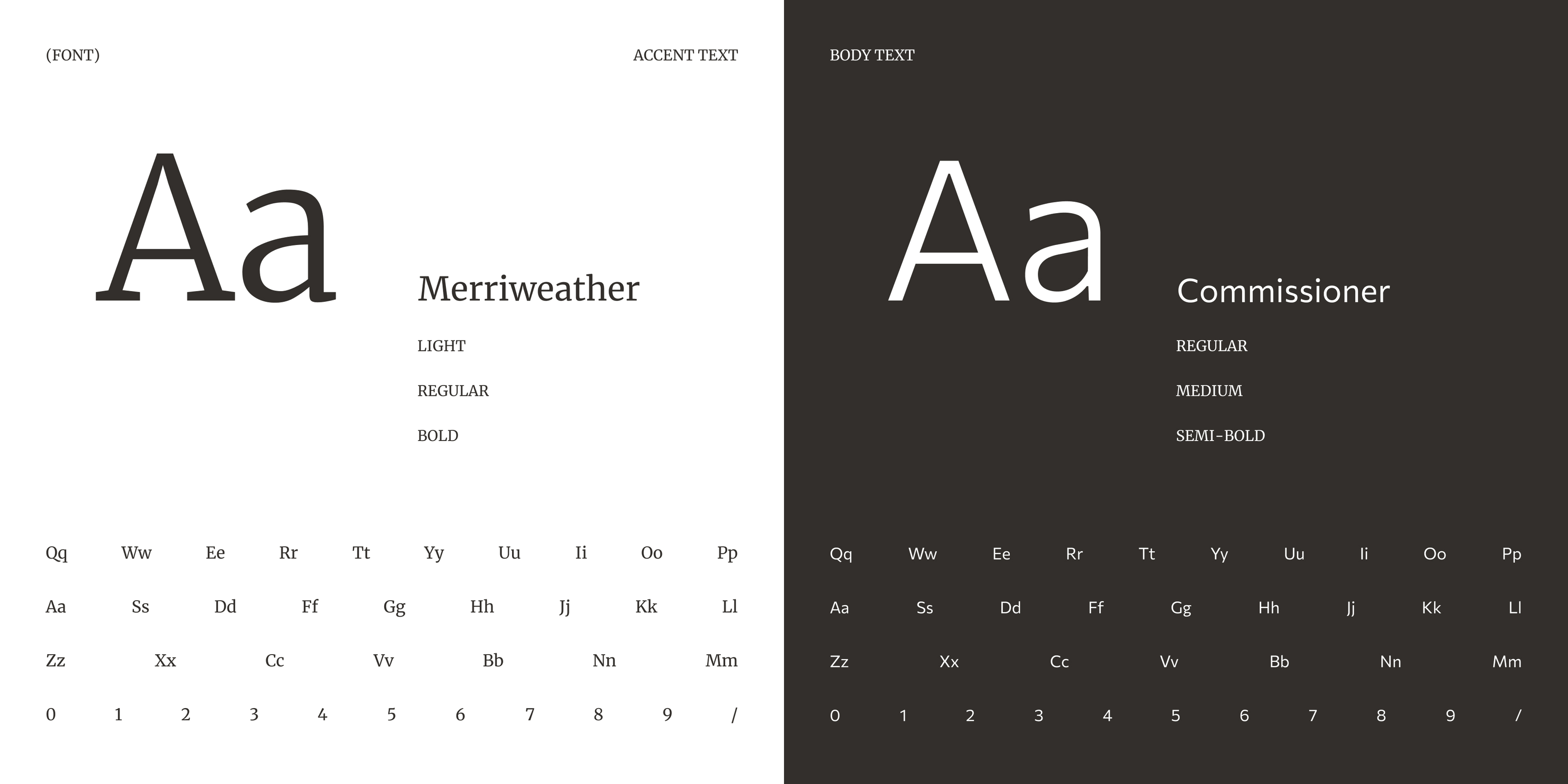 (FONT)

ACCENT TEXT

Aa

Merriweather

LIGHT

REGULAR

BOLD

Qq Ww Ee Rr Tt Yy Uu Ii Oo Pp

Aa Ss Dd Ff Gg Hh Jj Kk Ll

Zz Xx Cc Vv Bb Nn Mm

0 1 2 3 4 5 6 7 8 9 /

BODY TEXT

Aa

Commissioner

REGULAR

MEDIUM

SEMI-BOLD

Qq Ww Ee Rr Tt Yy Uu Ii Oo Pp

Aa Ss Dd Ff Gg Hh Jj Kk Ll

Zz Xx Cc Vv Bb Nn Mm

0 1 2 3 4 5 6 7 8 9 /